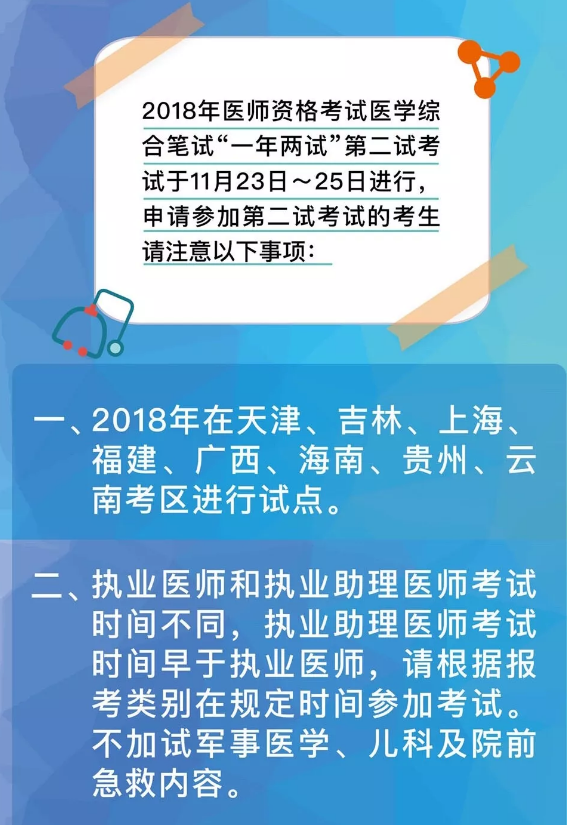 2018年医师资格考试医学综合笔试“一年两试”第二试考试于11月23日～25日进行，申请参加第二试考试的考生请注意以下事项：

一、2018年在天津、吉林、上海、福建、广西、海南、贵州、云南考区进行试点。

二、执业医师和执业助理医师考试时间不同，执业助理医师考试时间早于执业医师，请根据报考类别在规定时间参加考试。不加试军事医学、儿科及院前急救内容。